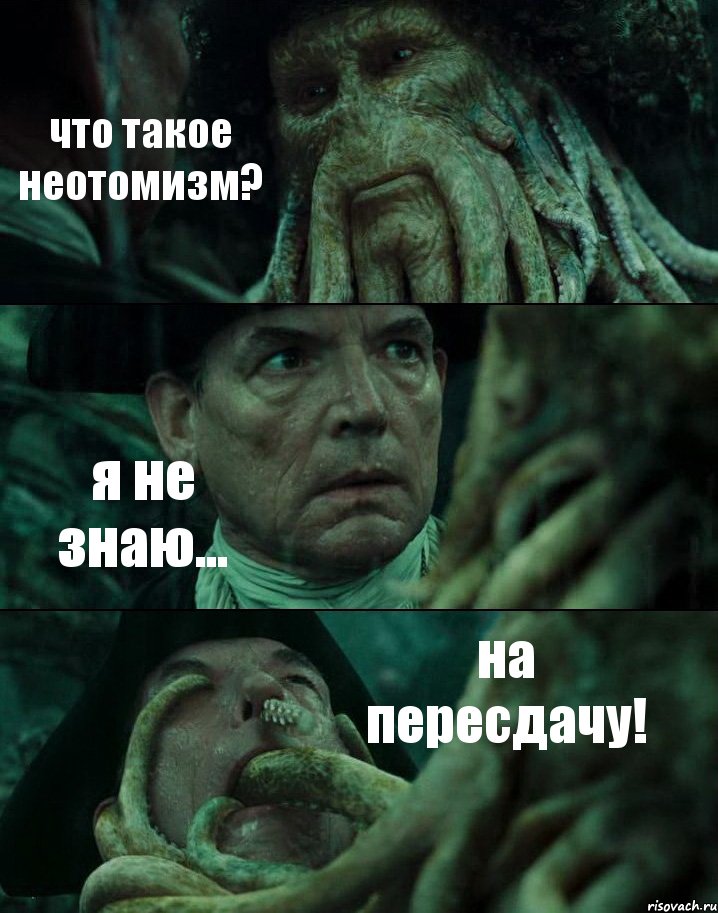 что такое неотомизм?

я не знаю...

на пересдачу!

risovach.ru